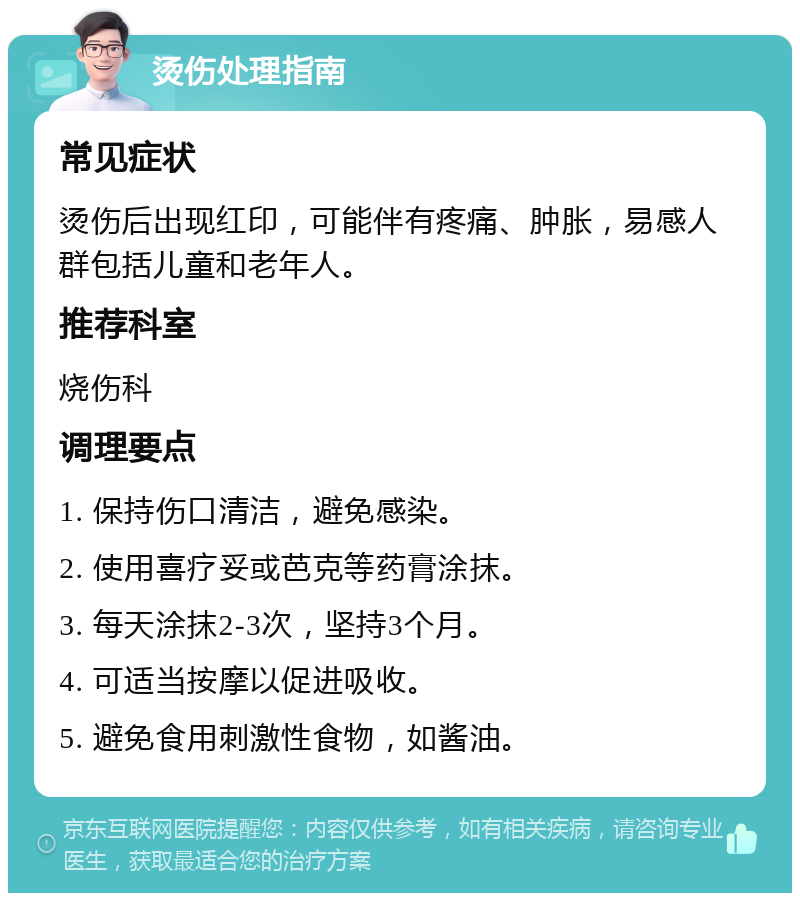 烫伤处理指南

常见症状

烫伤后出现红印，可能伴有疼痛、肿胀，易感人群包括儿童和老年人。

推荐科室

烧伤科

调理要点

1. 保持伤口清洁，避免感染。

2. 使用喜疗妥或芭克等药膏涂抹。

3. 每天涂抹2-3次，坚持3个月。

4. 可适当按摩以促进吸收。

5. 避免食用刺激性食物，如酱油。

京东互联网医院提醒您：内容仅供参考，如有相关疾病，请咨询专业医生，获取最适合您的治疗方案